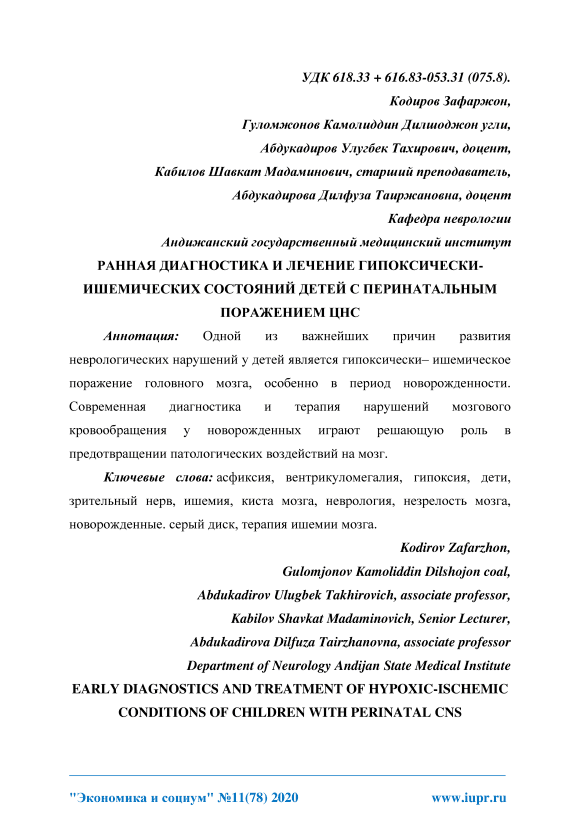 УДК 618.33 + 616.83-053.31 (075.8).
Кодиров Зафаржон,
Гуломжонов Камолиддин Дилшоджон угли,
Абдукадиров Улугбек Тахирович, доцент,
Кабилов Шавкат Мадаминович, старший преподаватель,
Абдукадирова Дилфуза Таиржановна, доцент
Кафедра неврологии
Андижанский государственный медицинский институт

РАННАЯ ДИАГНОСТИКА И ЛЕЧЕНИЕ ГИПОКСИЧЕСКИ-ИШЕМИЧЕСКИХ СОСТОЯНИЙ ДЕТЕЙ С ПЕРИНАТАЛЬНЫМ ПОРАЖЕНИЕМ ЦНС

Аннотация: Одной из важнейших причин развития неврологических нарушений у детей является гипоксически– ишемическое поражение головного мозга, особенно в период новорожденности. Современная диагностика и терапия нарушений мозгового кровообращения у новорожденных играют решающую роль в предотвращении патологических воздействий на мозг.

Ключевые слова: асфиксия, вентрикуломегалия, гипоксия, дети, зрительный нерв, ишемия, киста мозга, неврология, незрелость мозга, новорожденные. серый диск, терапия ишемии мозга.

Kodirov Zafarzhon,
Gulomjonov Kamoliddin Dilshojon coal,
Abdukadirov Ulugbek Takhirovich, associate professor,
Kabilov Shavkat Madaminovich, Senior Lecturer,
Abdukadirova Dilfuza Tairzhanovna, associate professor
Department of Neurology Andijan State Medical Institute

EARLY DIAGNOSTICS AND TREATMENT OF HYPOXIC-ISCHEMIC CONDITIONS OF CHILDREN WITH PERINATAL CNS

"Экономика и социум" №11(78) 2020 www.iupr.ru